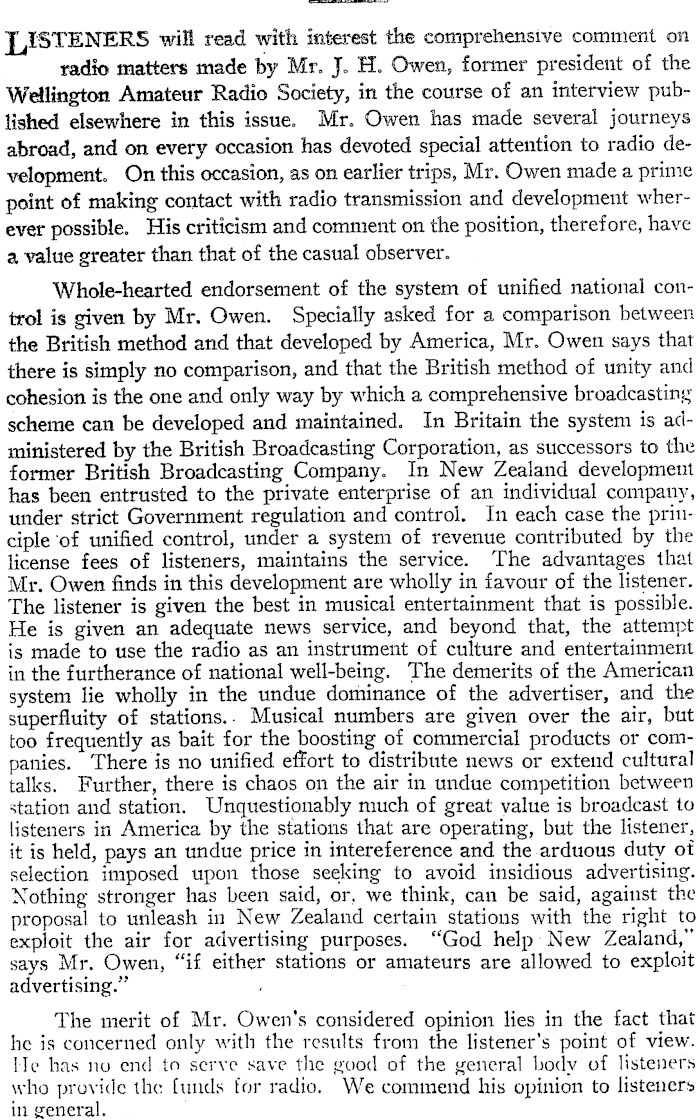 LISTENERS will read with interest the comprehensive comment on radio matters made by Mr. J. H. Owen, former president of the Wellington Amateur Radio Society, in the course of an interview published elsewhere in this issue. Mr. Owen has made several journeys abroad, and on every occasion has devoted special attention to radio development. On this occasion, as on earlier trips, Mr. Owen made a prime point of making contact with radio transmission and development wherever possible. His criticism and comment on the position, therefore, have a value greater than that of the casual observer.

Whole-hearted endorsement of the system of unified national control is given by Mr. Owen. Specially asked for a comparison between the British method and that developed by America, Mr. Owen says that there is simply no comparison, and that the British method of unity and cohesion is the one and only way by which a comprehensive broadcasting scheme can be developed and maintained. In Britain the system is administered by the British Broadcasting Corporation, as successors to the former British Broadcasting Company. In New Zealand development has been entrusted to the private enterprise of an individual company, under strict Government regulation and control. In each case the principle of unified control, under a system of revenue contributed by the license fees of listeners, maintains the service. The advantages that Mr. Owen finds in this development are wholly in favour of the listener. The listener is given the best in musical entertainment that is possible. He is given an adequate news service, and beyond that, the attempt is made to use the radio as an instrument of culture and entertainment in the furtherance of national well-being. The demerits of the American system lie wholly in the undue dominance of the advertiser, and the superfluity of stations. Musical numbers are given over the air, but too frequently as bait for the boosting of commercial products or companies. There is no unified effort to distribute news or extend cultural talks. Further, there is chaos on the air in undue competition between station and station. Unquestionably much of great value is broadcast to listeners in America by the stations that are operating, but the listener, it is held, pays an undue price in intereference and the arduous duty of selection imposed upon those seeking to avoid insidious advertising. Nothing stronger has been said, or, we think, can be said, against the proposal to unleash in New Zealand certain stations with the right to exploit the air for advertising purposes. "God help New Zealand," says Mr. Owen, "if either stations or amateurs are allowed to exploit advertising."

The merit of Mr. Owen's considered opinion lies in the fact that he is concerned only with the results from the listener's point of view. He has no end to serve save the good of the general body of listeners who provide the funds for radio. We commend his opinion to listeners in general.